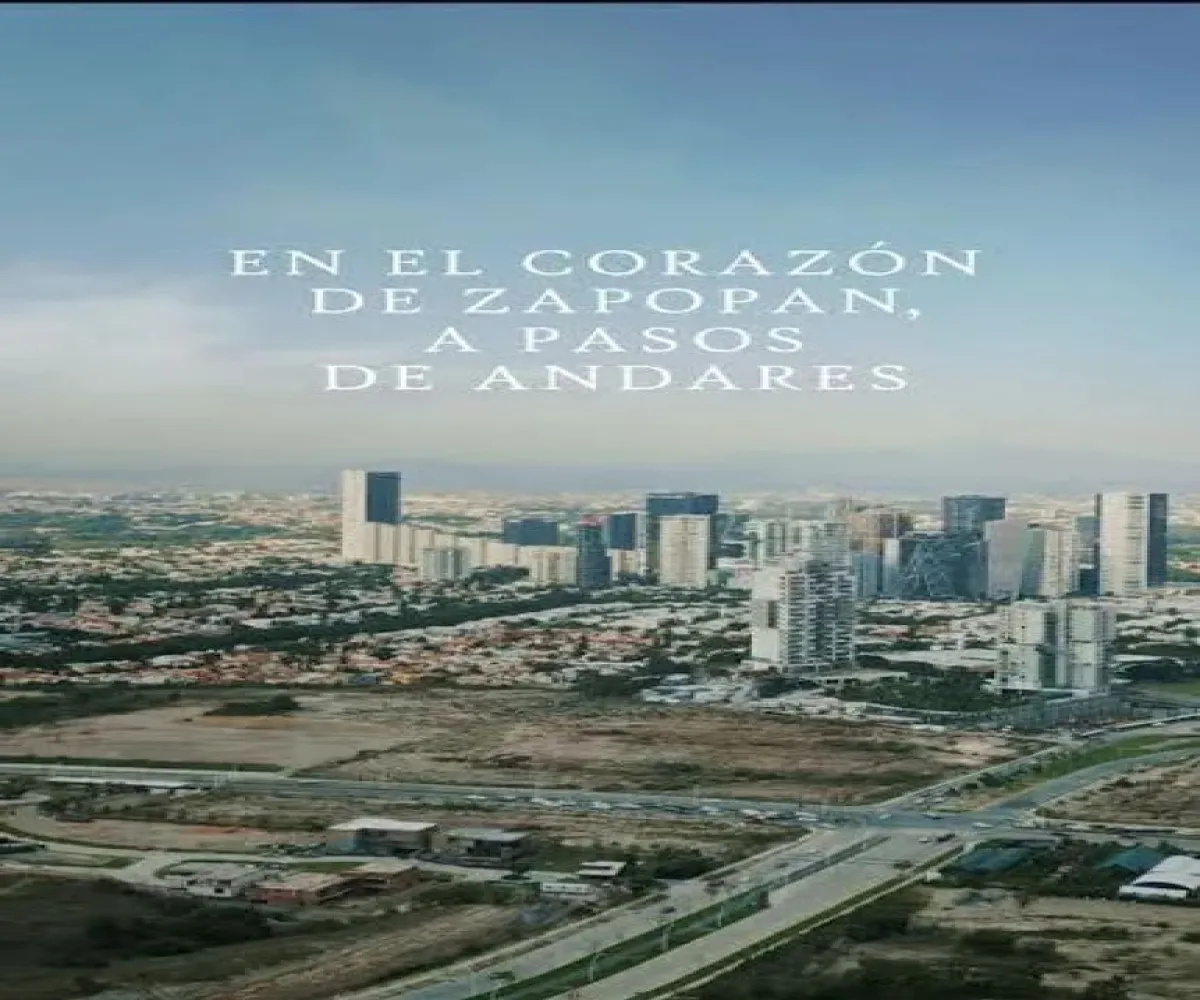 EN EL CORAZÓN DE ZAPOPAN, A PASOS DE ANDARES